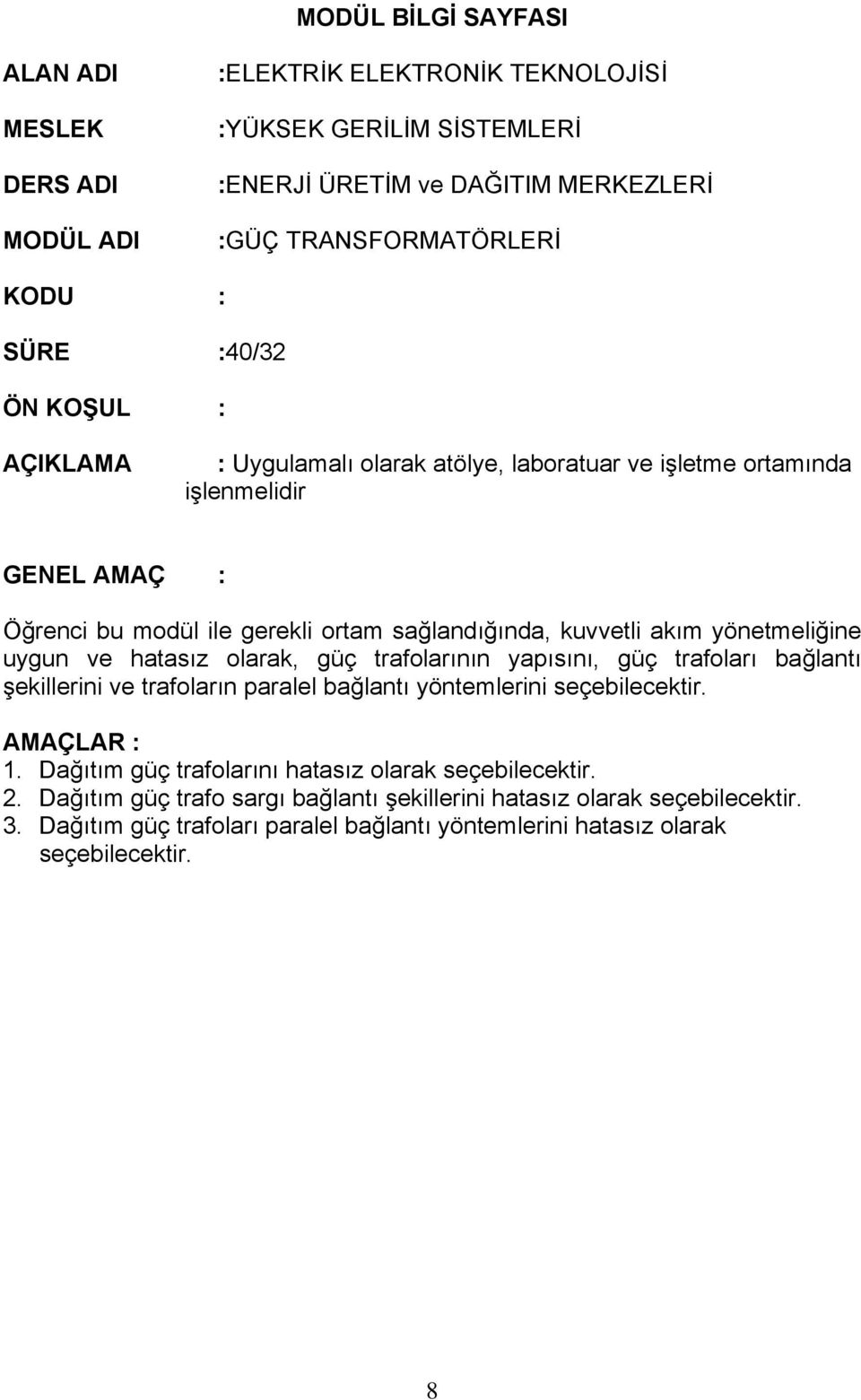 MODÜL BİLGİ SAYFASI

ALAN ADI :ELEKTRİK ELEKTRONİK TEKNOLOJİSİ

MESLEK :YÜKSEK GERİLİM SİSTEMLERİ

DERS ADI :ENERJİ ÜRETİM ve DAĞITIM MERKEZLERİ

MODÜL ADI :GÜÇ TRANSFORMATÖRLERİ

KODU :

SÜRE :40/32

ÖN KOŞUL :

AÇIKLAMA : Uygulamalı olarak atölye, laboratuar ve işletme ortamında işlenmelidir

GENEL AMAÇ :

Öğrenci bu modül ile gerekli ortam sağlandığında, kuvvetli akım yönetmeliğine uygun ve hatasız olarak, güç trafolarının yapısını, güç trafoları bağlantı şekillerini ve trafoların paralel bağlantı yöntemlerini seçebilecektir.

AMAÇLAR :
1. Dağıtım güç trafolarını hatasız olarak seçebilecektir.
2. Dağıtım güç trafo sargı bağlantı şekillerini hatasız olarak seçebilecektir.
3. Dağıtım güç trafoları paralel bağlantı yöntemlerini hatasız olarak seçebilecektir.

8